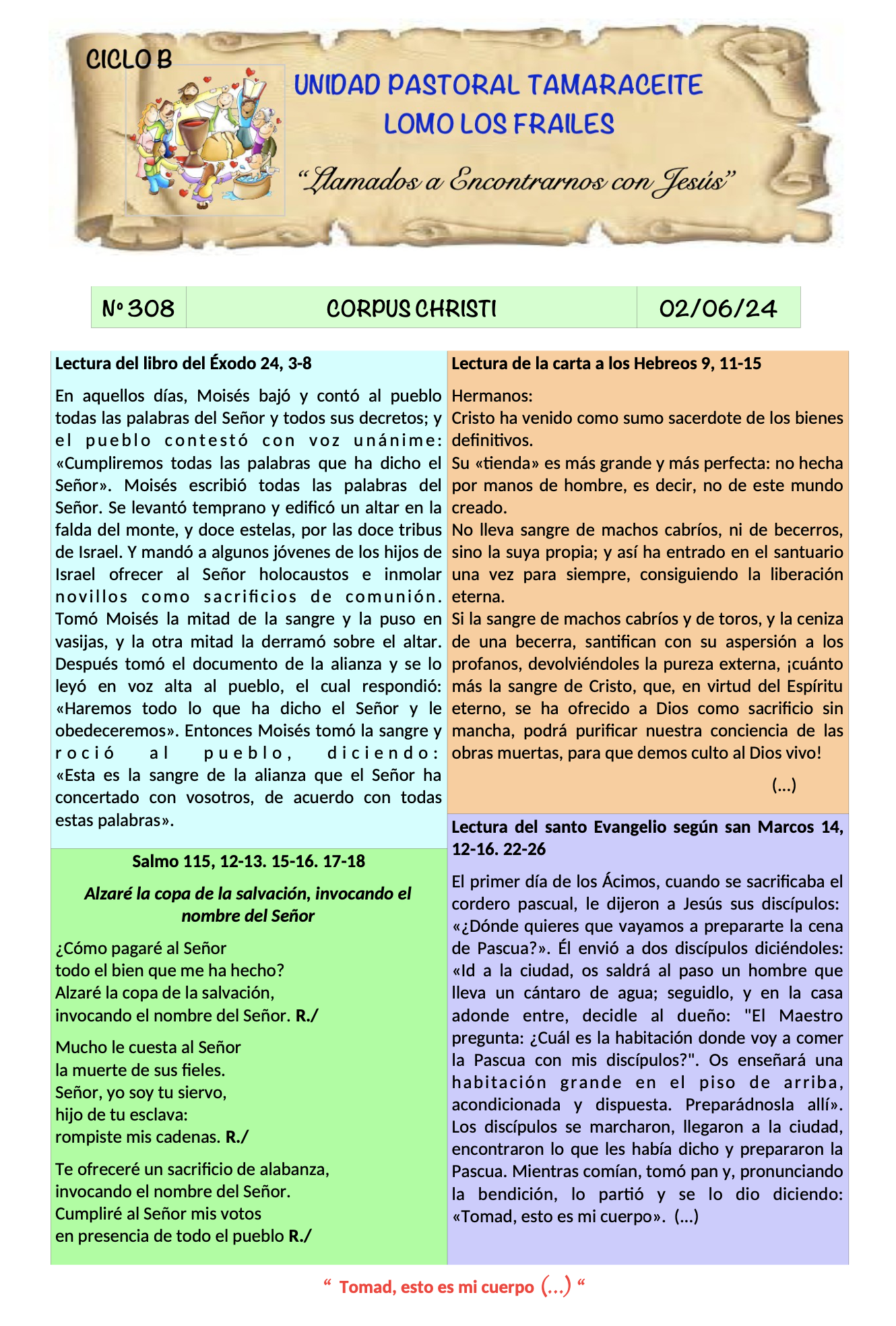 CICLO B

UNIDAD PASTORAL TAMARACEITE
LOMO LOS FRAILES

"Llamados a Encontrarnos con Jesús"

| Nº 308 | CORPUS CHRISTI | 02/06/24 |
|---|---|---|

Lectura del libro del Éxodo 24, 3-8

En aquellos días, Moisés bajó y contó al pueblo todas las palabras del Señor y todos sus decretos; y el pueblo contestó con voz unánime: «Cumpliremos todas las palabras que ha dicho el Señor». Moisés escribió todas las palabras del Señor. Se levantó temprano y edificó un altar en la falda del monte, y doce estelas, por las doce tribus de Israel. Y mandó a algunos jóvenes de los hijos de Israel ofrecer al Señor holocaustos e inmolar novillos como sacrificios de comunión. Tomó Moisés la mitad de la sangre y la puso en vasijas, y la otra mitad la derramó sobre el altar. Después tomó el documento de la alianza y se lo leyó en voz alta al pueblo, el cual respondió: «Haremos todo lo que ha dicho el Señor y le obedeceremos». Entonces Moisés tomó la sangre y roció al pueblo, diciendo: «Esta es la sangre de la alianza que el Señor ha concertado con vosotros, de acuerdo con todas estas palabras».

Salmo 115, 12-13. 15-16. 17-18

Alzaré la copa de la salvación, invocando el nombre del Señor

¿Cómo pagaré al Señor
todo el bien que me ha hecho?
Alzaré la copa de la salvación,
invocando el nombre del Señor. R./

Mucho le cuesta al Señor
la muerte de sus fieles.
Señor, yo soy tu siervo,
hijo de tu esclava:
rompiste mis cadenas. R./

Te ofreceré un sacrificio de alabanza,
invocando el nombre del Señor.
Cumpliré al Señor mis votos
en presencia de todo el pueblo R./

Lectura de la carta a los Hebreos 9, 11-15

Hermanos:
Cristo ha venido como sumo sacerdote de los bienes definitivos.
Su «tienda» es más grande y más perfecta: no hecha por manos de hombre, es decir, no de este mundo creado.
No lleva sangre de machos cabríos, ni de becerros, sino la suya propia; y así ha entrado en el santuario una vez para siempre, consiguiendo la liberación eterna.
Si la sangre de machos cabríos y de toros, y la ceniza de una becerra, santifican con su aspersión a los profanos, devolviéndoles la pureza externa, ¡cuánto más la sangre de Cristo, que, en virtud del Espíritu eterno, se ha ofrecido a Dios como sacrificio sin mancha, podrá purificar nuestra conciencia de las obras muertas, para que demos culto al Dios vivo!

(...)

Lectura del santo Evangelio según san Marcos 14, 12-16. 22-26

El primer día de los Ácimos, cuando se sacrificaba el cordero pascual, le dijeron a Jesús sus discípulos: «¿Dónde quieres que vayamos a prepararte la cena de Pascua?». Él envió a dos discípulos diciéndoles: «Id a la ciudad, os saldrá al paso un hombre que lleva un cántaro de agua; seguidlo, y en la casa adonde entre, decidle al dueño: "El Maestro pregunta: ¿Cuál es la habitación donde voy a comer la Pascua con mis discípulos?". Os enseñará una habitación grande en el piso de arriba, acondicionada y dispuesta. Preparádnosla allí». Los discípulos se marcharon, llegaron a la ciudad, encontraron lo que les había dicho y prepararon la Pascua. Mientras comían, tomó pan y, pronunciando la bendición, lo partió y se lo dio diciendo: «Tomad, esto es mi cuerpo». (...)

" Tomad, esto es mi cuerpo (...) "